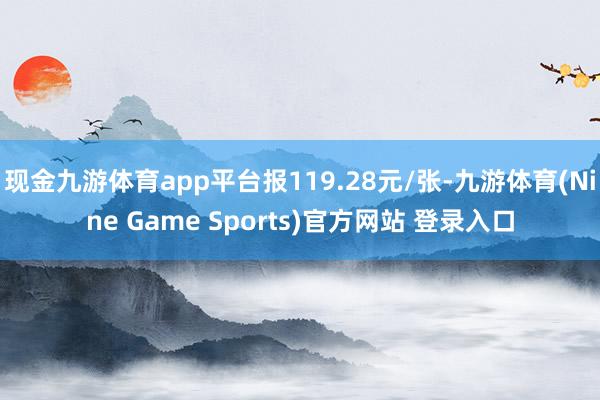 现金九游体育app平台报119.28元/张-九游体育(Nine Game Sports)官方网站 登录入口